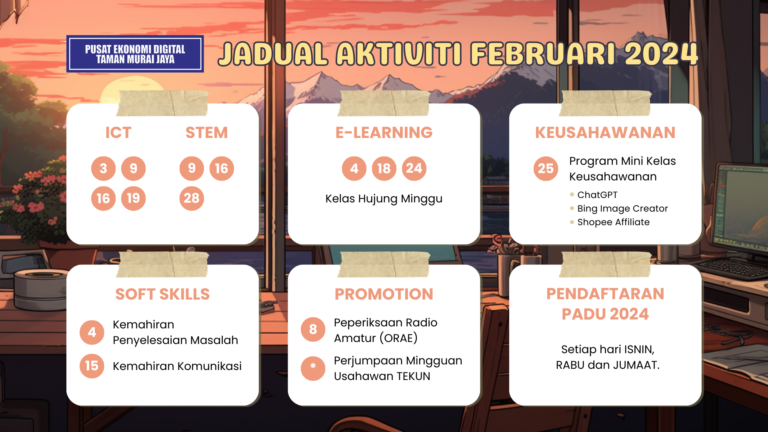 PUSAT EKONOMI DIGITAL
TAMAN MURAI JAYA

JADUAL AKTIVITI FEBRUARI 2024

ICT
3 9
16 19

STEM
9 16
28

E-LEARNING
4 18 24
Kelas Hujung Minggu

KEUSAHAWANAN
25 Program Mini Kelas Keusahawanan
ChatGPT
Bing Image Creator
Shopee Affiliate

SOFT SKILLS
4 Kemahiran Penyelesaian Masalah
15 Kemahiran Komunikasi

PROMOTION
8 Peperiksaan Radio Amatur (ORAE)
* Perjumpaan Mingguan Usahawan TEKUN

PENDAFTARAN PADU 2024
Setiap hari ISNIN, RABU dan JUMAAT.